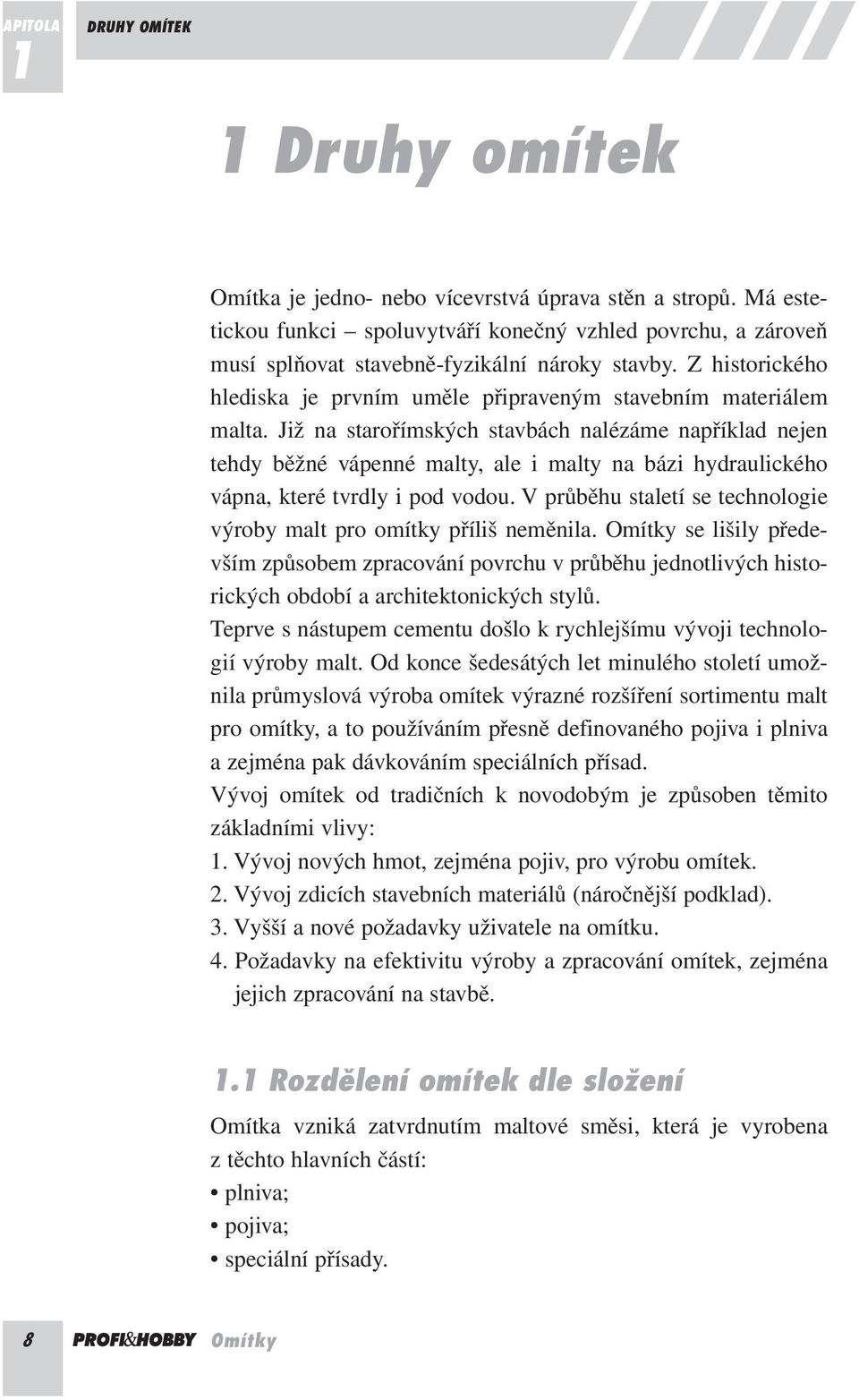 APITOLA 1 DRUHY OMÍTEK

1 Druhy omítek

Omítka je jedno- nebo vícevrstvá úprava stěn a stropů. Má estetickou funkci – spoluvytváří konečný vzhled povrchu, a zároveň musí splňovat stavebně-fyzikální nároky stavby. Z historického hlediska je prvním uměle připraveným stavebním materiálem malta. Již na starořímských stavbách nalézáme například nejen tehdy běžné vápenné malty, ale i malty na bázi hydraulického vápna, které tvrdly i pod vodou. V průběhu staletí se technologie výroby malt pro omítky příliš neměnila. Omítky se lišily především způsobem zpracování povrchu v průběhu jednotlivých historických období a architektonických stylů.
Teprve s nástupem cementu došlo k rychlejšímu vývoji technologií výroby malt. Od konce šedesátých let minulého století umožnila průmyslová výroba omítek výrazné rozšíření sortimentu malt pro omítky, a to používáním přesně definovaného pojiva i plniva a zejména pak dávkováním speciálních přísad.
Vývoj omítek od tradičních k novodobým je způsoben těmito základními vlivy:
1. Vývoj nových hmot, zejména pojiv, pro výrobu omítek.
2. Vývoj zdicích stavebních materiálů (náročnější podklad).
3. Vyšší a nové požadavky uživatele na omítku.
4. Požadavky na efektivitu výroby a zpracování omítek, zejména jejich zpracování na stavbě.

1.1 Rozdělení omítek dle složení

Omítka vzniká zatvrdnutím maltové směsi, která je vyrobena z těchto hlavních částí:
• plniva;
• pojiva;
• speciální přísady.

8 PROFI&HOBBY Omítky